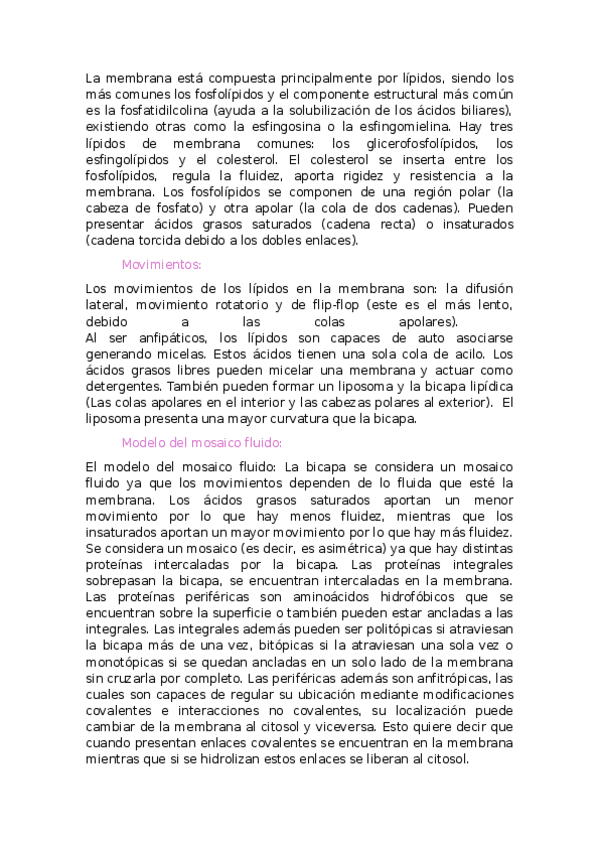 La membrana está compuesta principalmente por lípidos, siendo los más comunes los fosfolípidos y el componente estructural más común es la fosfatidilcolina (ayuda a la solubilización de los ácidos biliares), existiendo otras como la esfingosina o la esfingomielina. Hay tres lípidos de membrana comunes: los glicerofosfolípidos, los esfingolípidos y el colesterol. El colesterol se inserta entre los fosfolípidos, regula la fluidez, aporta rigidez y resistencia a la membrana. Los fosfolípidos se componen de una región polar (la cabeza de fosfato) y otra apolar (la cola de dos cadenas). Pueden presentar ácidos grasos saturados (cadena recta) o insaturados (cadena torcida debido a los dobles enlaces).

Movimientos:

Los movimientos de los lípidos en la membrana son: la difusión lateral, movimiento rotatorio y de flip-flop (este es el más lento, debido a las colas apolares).
Al ser anfipáticos, los lípidos son capaces de auto asociarse generando micelas. Estos ácidos tienen una sola cola de acilo. Los ácidos grasos libres pueden micelar una membrana y actuar como detergentes. También pueden formar un liposoma y la bicapa lipídica (Las colas apolares en el interior y las cabezas polares al exterior). El liposoma presenta una mayor curvatura que la bicapa.

Modelo del mosaico fluido:

El modelo del mosaico fluido: La bicapa se considera un mosaico fluido ya que los movimientos dependen de lo fluida que esté la membrana. Los ácidos grasos saturados aportan un menor movimiento por lo que hay menos fluidez, mientras que los insaturados aportan un mayor movimiento por lo que hay más fluidez. Se considera un mosaico (es decir, es asimétrica) ya que hay distintas proteínas intercaladas por la bicapa. Las proteínas integrales sobrepasan la bicapa, se encuentran intercaladas en la membrana. Las proteínas periféricas son aminoácidos hidrofóbicos que se encuentran sobre la superficie o también pueden estar ancladas a las integrales. Las integrales además pueden ser politópicas si atraviesan la bicapa más de una vez, bitópicas si la atraviesan una sola vez o monotópicas si se quedan ancladas en un solo lado de la membrana sin cruzarla por completo. Las periféricas además son anfitrópicas, las cuales son capaces de regular su ubicación mediante modificaciones covalentes e interacciones no covalentes, su localización puede cambiar de la membrana al citosol y viceversa. Esto quiere decir que cuando presentan enlaces covalentes se encuentran en la membrana mientras que si se hidrolizan estos enlaces se liberan al citosol.